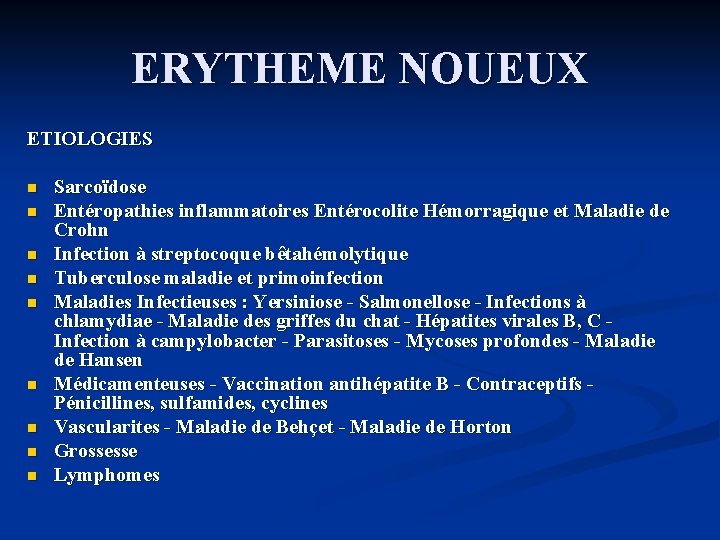 ERYTHEME NOUEUX

ETIOLOGIES

- Sarcoïdose
- Entéropathies inflammatoires Entérocolite Hémorragique et Maladie de Crohn
- Infection à streptocoque bêtahémolytique
- Tuberculose maladie et primoinfection
- Maladies Infectieuses : Yersiniose - Salmonellose - Infections à chlamydiae - Maladie des griffes du chat - Hépatites virales B, C - Infection à campylobacter - Parasitoses - Mycoses profondes - Maladie de Hansen
- Médicamenteuses - Vaccination antihépatite B - Contraceptifs - Pénicillines, sulfamides, cyclines
- Vascularites - Maladie de Behçet - Maladie de Horton
- Grossesse
- Lymphomes